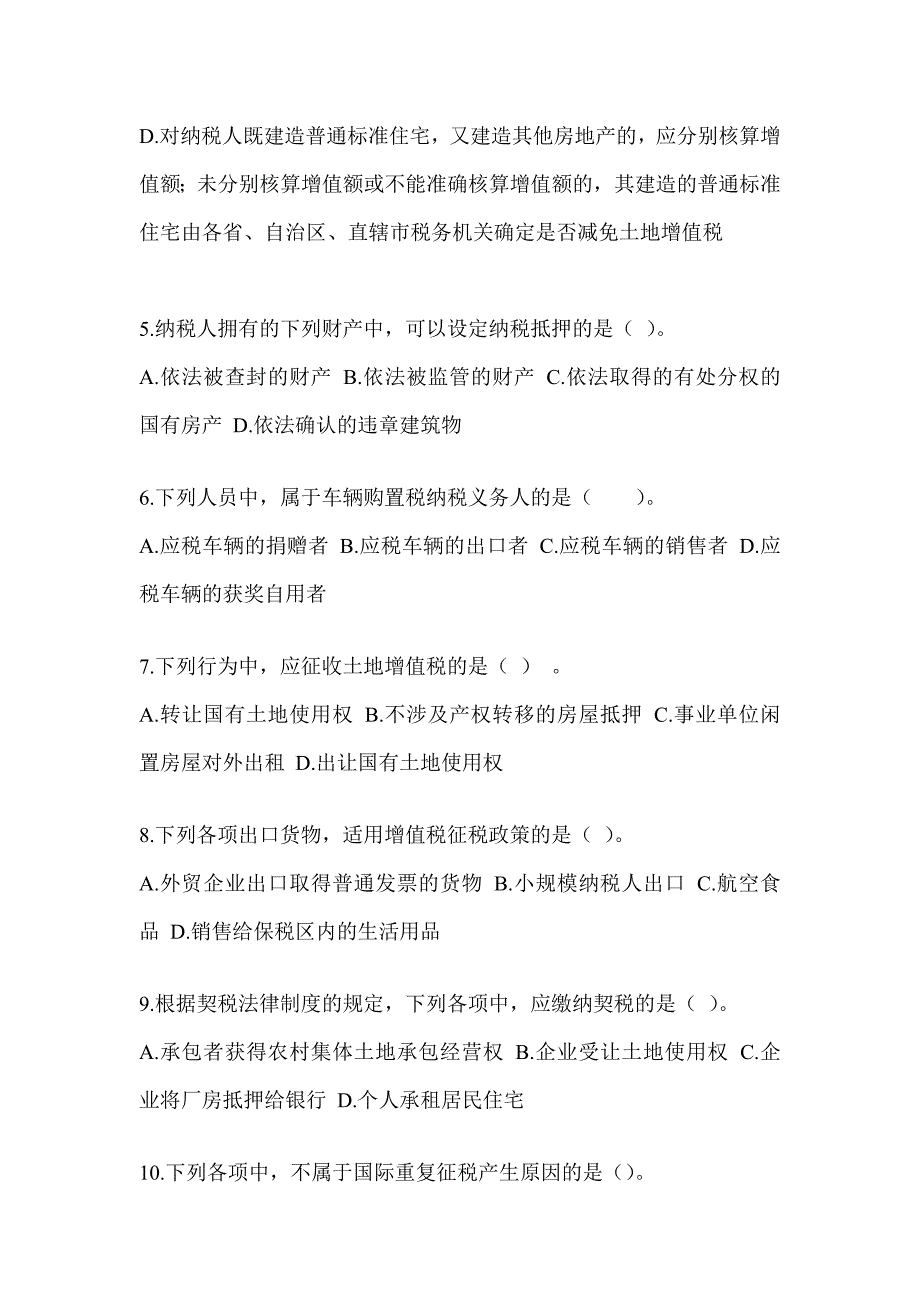 D.对纳税人既建造普通标准住宅，又建造其他房地产的，应分别核算增值额；未分别核算增值额或不能准确核算增值额的，其建造的普通标准住宅由各省、自治区、直辖市税务机关确定是否减免土地增值税

5.纳税人拥有的下列财产中，可以设定纳税抵押的是（ ）。
A.依法被查封的财产 B.依法被监管的财产 C.依法取得的有处分权的国有房产 D.依法确认的违章建筑物

6.下列人员中，属于车辆购置税纳税义务人的是（　　）。
A.应税车辆的捐赠者 B.应税车辆的出口者 C.应税车辆的销售者 D.应税车辆的获奖自用者

7.下列行为中，应征收土地增值税的是（ ）　。
A.转让国有土地使用权 B.不涉及产权转移的房屋抵押 C.事业单位闲置房屋对外出租 D.出让国有土地使用权

8.下列各项出口货物，适用增值税征税政策的是（ ）。
A.外贸企业出口取得普通发票的货物 B.小规模纳税人出口 C.航空食品 D.销售给保税区内的生活用品

9.根据契税法律制度的规定，下列各项中，应缴纳契税的是（ ）。
A.承包者获得农村集体土地承包经营权 B.企业受让土地使用权 C.企业将厂房抵押给银行 D.个人承租居民住宅

10.下列各项中，不属于国际重复征税产生原因的是（）。